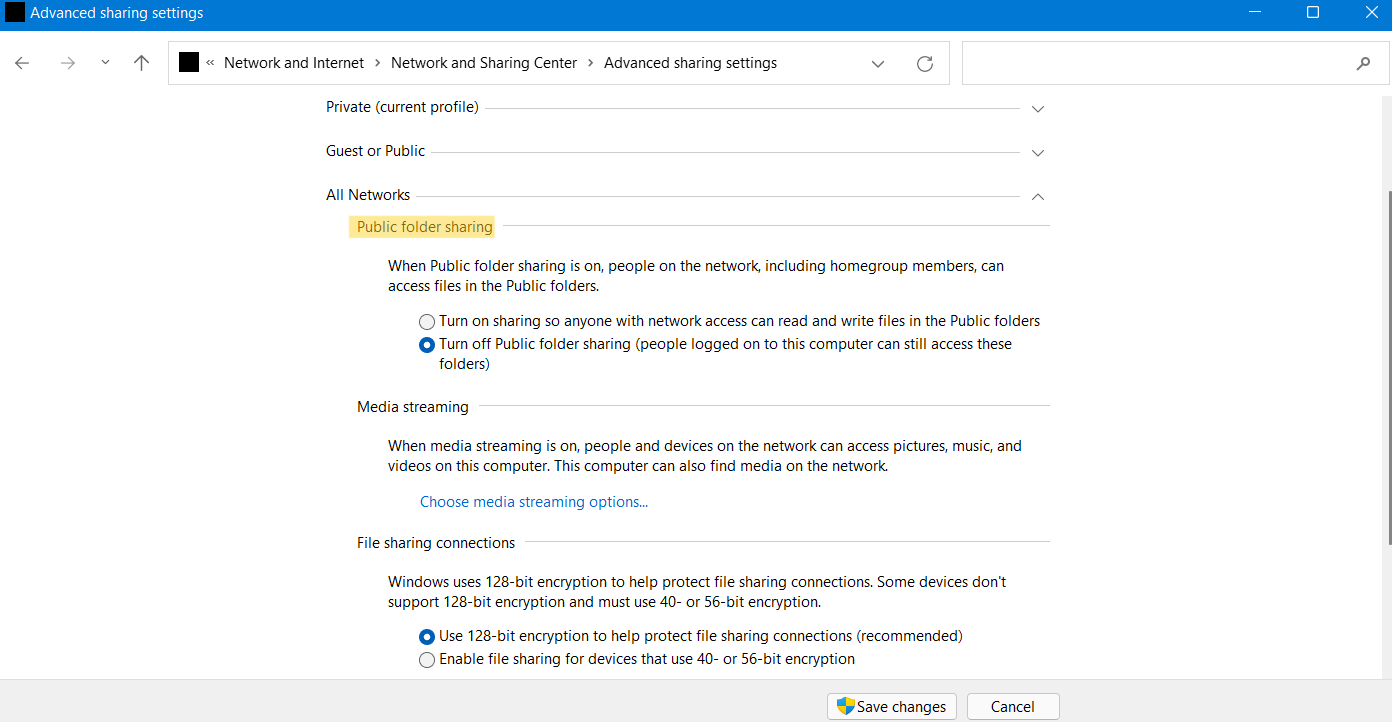 Advanced sharing settings

« Network and Internet > Network and Sharing Center > Advanced sharing settings

Private (current profile)

Guest or Public

All Networks

Public folder sharing

When Public folder sharing is on, people on the network, including homegroup members, can access files in the Public folders.

Turn on sharing so anyone with network access can read and write files in the Public folders

Turn off Public folder sharing (people logged on to this computer can still access these folders)

Media streaming

When media streaming is on, people and devices on the network can access pictures, music, and videos on this computer. This computer can also find media on the network.

Choose media streaming options...

File sharing connections

Windows uses 128-bit encryption to help protect file sharing connections. Some devices don't support 128-bit encryption and must use 40- or 56-bit encryption.

Use 128-bit encryption to help protect file sharing connections (recommended)

Enable file sharing for devices that use 40- or 56-bit encryption

Save changes

Cancel